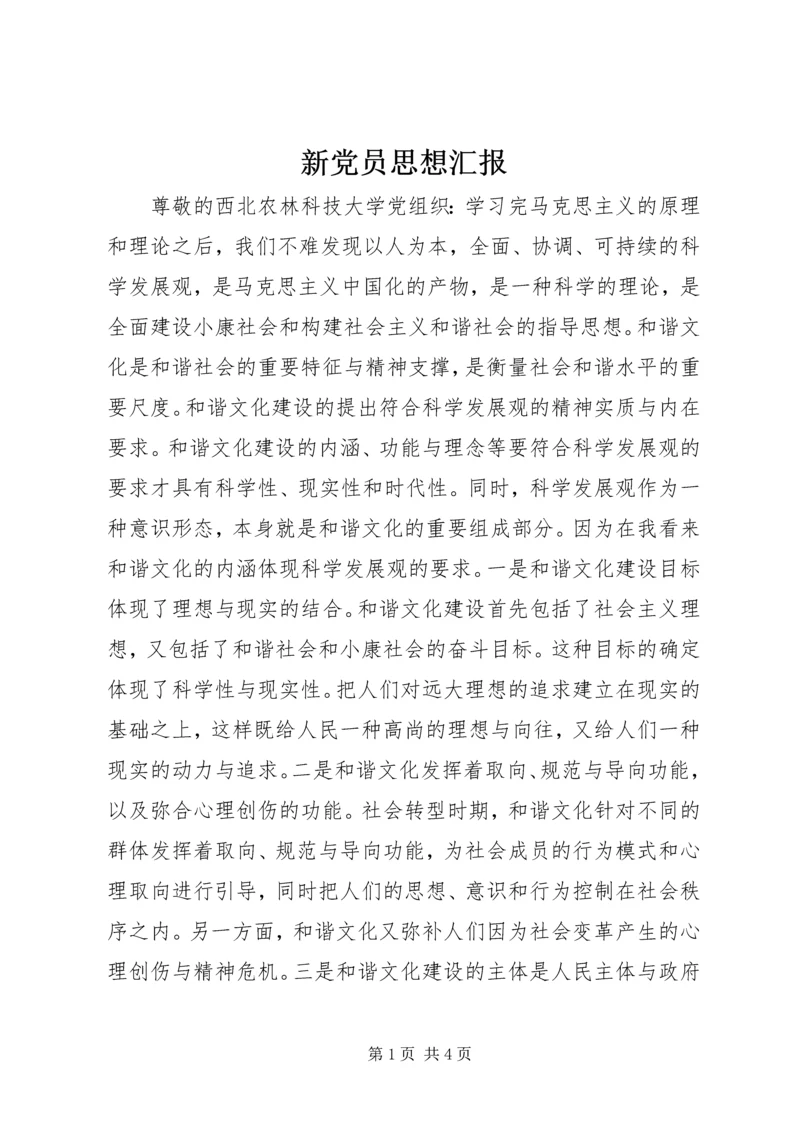 新党员思想汇报

尊敬的西北农林科技大学党组织：学习完马克思主义的原理和理论之后，我们不难发现以人为本，全面、协调、可持续的科学发展观，是马克思主义中国化的产物，是一种科学的理论，是全面建设小康社会和构建社会主义和谐社会的指导思想。和谐文化是和谐社会的重要特征与精神支撑，是衡量社会和谐水平的重要尺度。和谐文化建设的提出符合科学发展观的精神实质与内在要求。和谐文化建设的内涵、功能与理念等要符合科学发展观的要求才具有科学性、现实性和时代性。同时，科学发展观作为一种意识形态，本身就是和谐文化的重要组成部分。因为在我看来和谐文化的内涵体现科学发展观的要求。一是和谐文化建设目标体现了理想与现实的结合。和谐文化建设首先包括了社会主义理想，又包括了和谐社会和小康社会的奋斗目标。这种目标的确定体现了科学性与现实性。把人们对远大理想的追求建立在现实的基础之上，这样既给人民一种高尚的理想与向往，又给人们一种现实的动力与追求。二是和谐文化发挥着取向、规范与导向功能，以及弥合心理创伤的功能。社会转型时期，和谐文化针对不同的群体发挥着取向、规范与导向功能，为社会成员的行为模式和心理取向进行引导，同时把人们的思想、意识和行为控制在社会秩序之内。另一方面，和谐文化又弥补人们因为社会变革产生的心理创伤与精神危机。三是和谐文化建设的主体是人民主体与政府

第 1 页 共 4 页